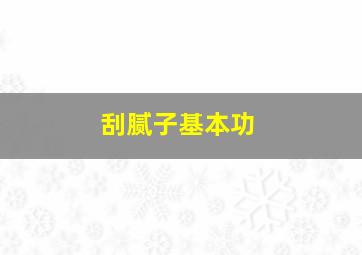 刮腻子基本功